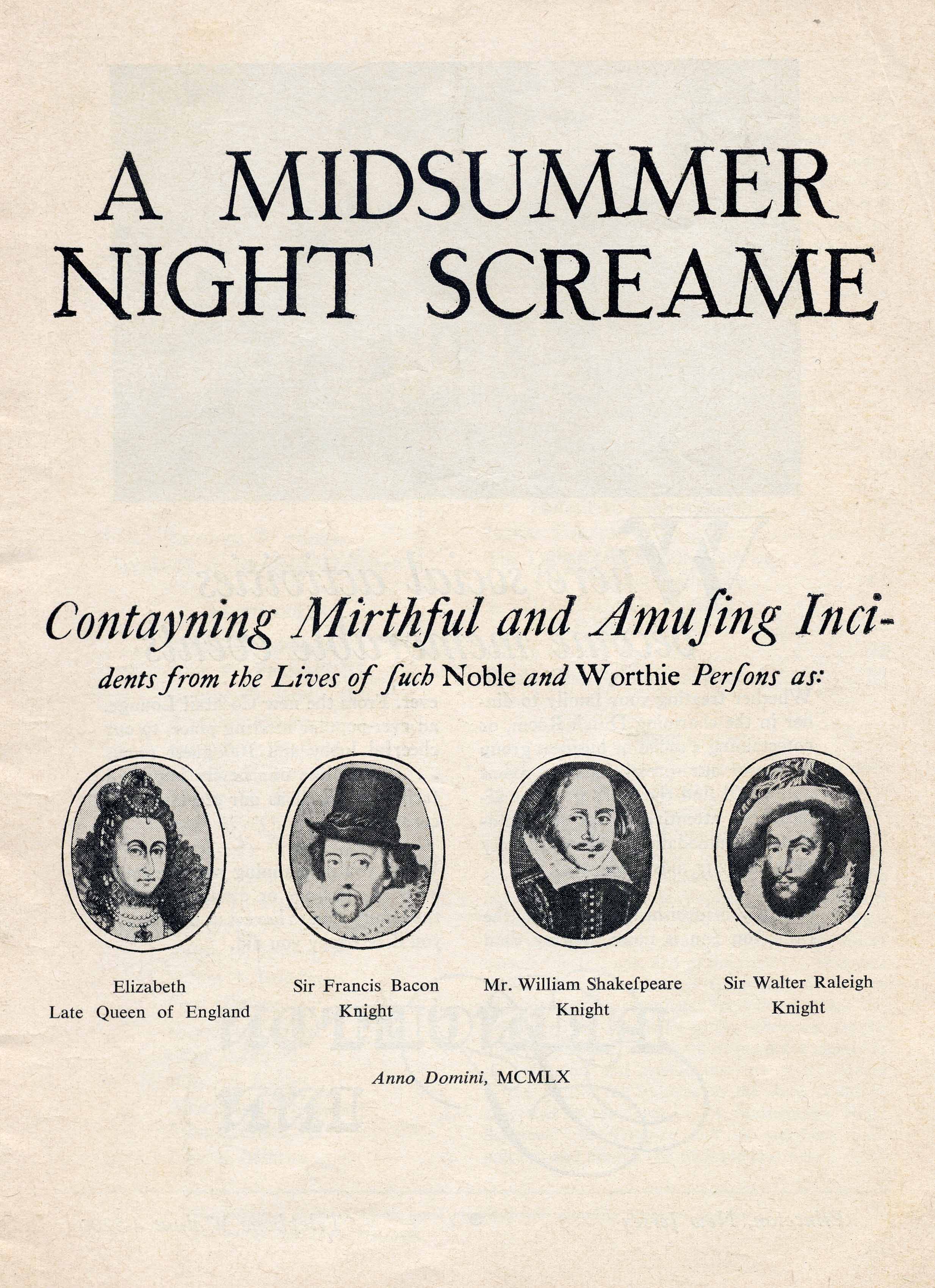 A MIDSUMMER NIGHT SCREAME

Contayning Mirthful and Amuſing Incidents from the Lives of ſuch Noble and Worthie Perſons as:

Elizabeth
Late Queen of England

Sir Francis Bacon
Knight

Mr. William Shakeſpeare
Knight

Sir Walter Raleigh
Knight

Anno Domini, MCMLX